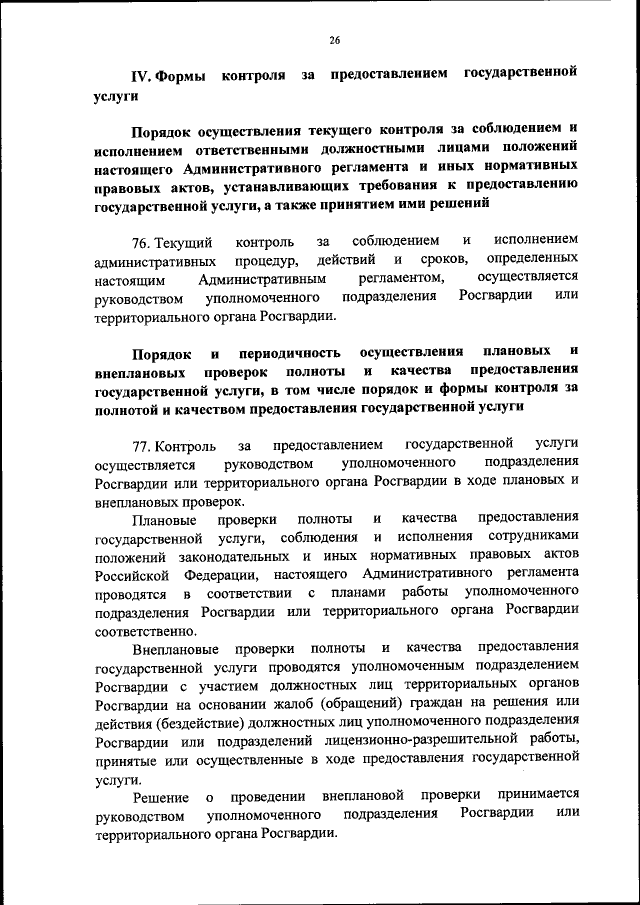 26

IV. Формы контроля за предоставлением государственной услуги

Порядок осуществления текущего контроля за соблюдением и исполнением ответственными должностными лицами положений настоящего Административного регламента и иных нормативных правовых актов, устанавливающих требования к предоставлению государственной услуги, а также принятием ими решений

76. Текущий контроль за соблюдением и исполнением административных процедур, действий и сроков, определенных настоящим Административным регламентом, осуществляется руководством уполномоченного подразделения Росгвардии или территориального органа Росгвардии.

Порядок и периодичность осуществления плановых и внеплановых проверок полноты и качества предоставления государственной услуги, в том числе порядок и формы контроля за полнотой и качеством предоставления государственной услуги

77. Контроль за предоставлением государственной услуги осуществляется руководством уполномоченного подразделения Росгвардии или территориального органа Росгвардии в ходе плановых и внеплановых проверок.

Плановые проверки полноты и качества предоставления государственной услуги, соблюдения и исполнения сотрудниками положений законодательных и иных нормативных правовых актов Российской Федерации, настоящего Административного регламента проводятся в соответствии с планами работы уполномоченного подразделения Росгвардии или территориального органа Росгвардии соответственно.

Внеплановые проверки полноты и качества предоставления государственной услуги проводятся уполномоченным подразделением Росгвардии с участием должностных лиц территориальных органов Росгвардии на основании жалоб (обращений) граждан на решения или действия (бездействие) должностных лиц уполномоченного подразделения Росгвардии или подразделений лицензионно-разрешительной работы, принятые или осуществленные в ходе предоставления государственной услуги.

Решение о проведении внеплановой проверки принимается руководством уполномоченного подразделения Росгвардии или территориального органа Росгвардии.